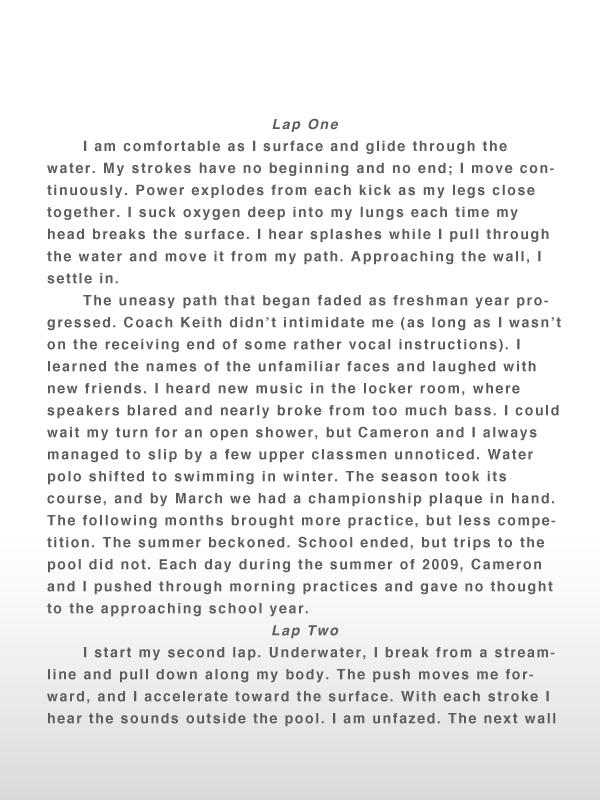 Lap One

I am comfortable as I surface and glide through the water. My strokes have no beginning and no end; I move continuously. Power explodes from each kick as my legs close together. I suck oxygen deep into my lungs each time my head breaks the surface. I hear splashes while I pull through the water and move it from my path. Approaching the wall, I settle in.

The uneasy path that began faded as freshman year progressed. Coach Keith didn't intimidate me (as long as I wasn't on the receiving end of some rather vocal instructions). I learned the names of the unfamiliar faces and laughed with new friends. I heard new music in the locker room, where speakers blared and nearly broke from too much bass. I could wait my turn for an open shower, but Cameron and I always managed to slip by a few upper classmen unnoticed. Water polo shifted to swimming in winter. The season took its course, and by March we had a championship plaque in hand. The following months brought more practice, but less competition. The summer beckoned. School ended, but trips to the pool did not. Each day during the summer of 2009, Cameron and I pushed through morning practices and gave no thought to the approaching school year.

Lap Two

I start my second lap. Underwater, I break from a streamline and pull down along my body. The push moves me forward, and I accelerate toward the surface. With each stroke I hear the sounds outside the pool. I am unfazed. The next wall